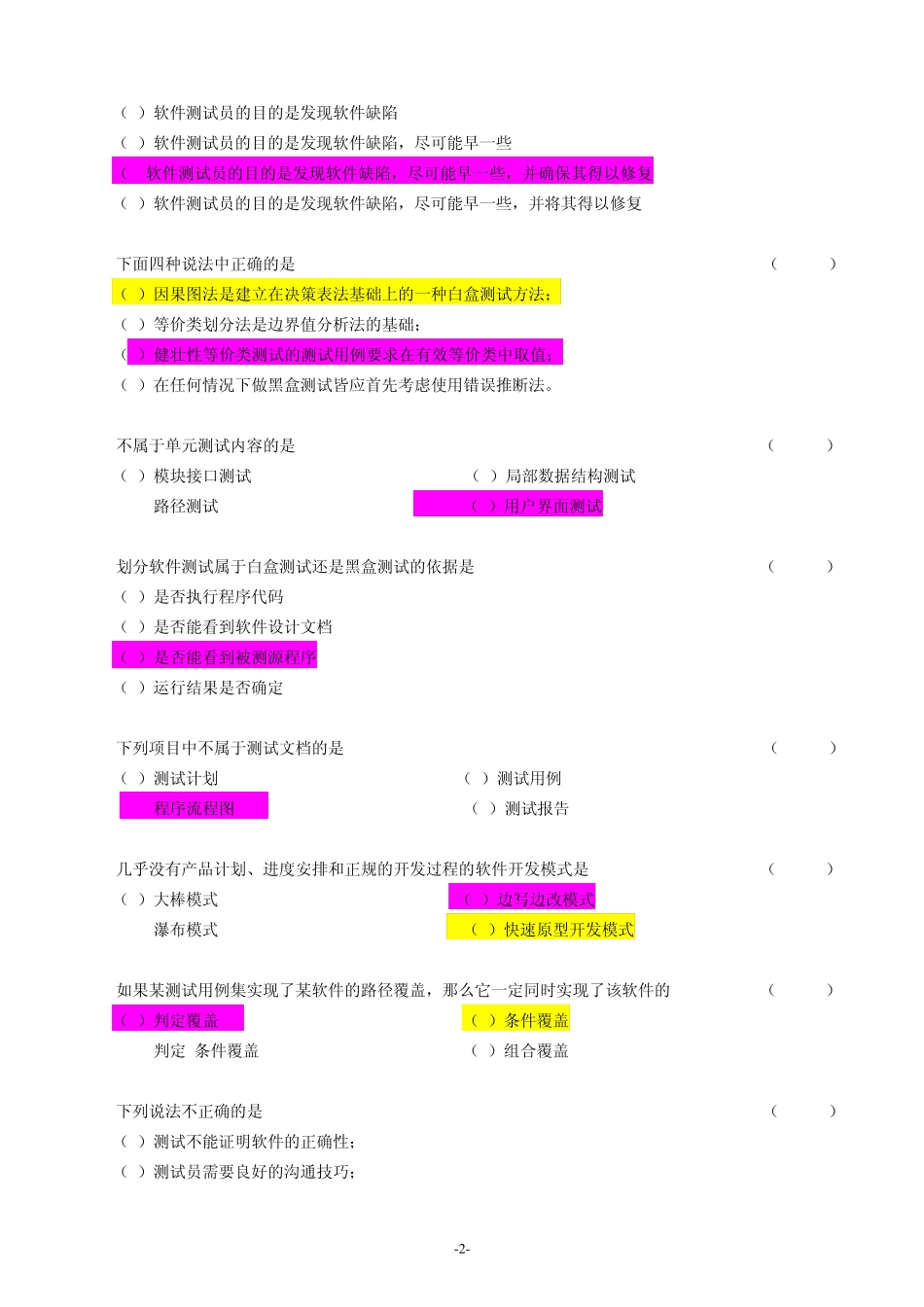 （ ）软件测试员的目的是发现软件缺陷
（ ）软件测试员的目的是发现软件缺陷，尽可能早一些
（ 软件测试员的目的是发现软件缺陷，尽可能早一些，并确保其得以修复
（ ）软件测试员的目的是发现软件缺陷，尽可能早一些，并将其得以修复

下面四种说法中正确的是 （ ）
（ ）因果图法是建立在决策表法基础上的一种白盒测试方法；
（ ）等价类划分法是边界值分析法的基础；
（ ）健壮性等价类测试的测试用例要求在有效等价类中取值；
（ ）在任何情况下做黑盒测试皆应首先考虑使用错误推断法。

不属于单元测试内容的是 （ ）
（ ）模块接口测试
（ ）局部数据结构测试
路径测试
（ ）用户界面测试

划分软件测试属于白盒测试还是黑盒测试的依据是 （ ）
（ ）是否执行程序代码
（ ）是否能看到软件设计文档
（ ）是否能看到被测源程序
（ ）运行结果是否确定

下列项目中不属于测试文档的是 （ ）
（ ）测试计划
（ ）测试用例
程序流程图
（ ）测试报告

几乎没有产品计划、进度安排和正规的开发过程的软件开发模式是 （ ）
（ ）大棒模式
（ ）边写边改模式
瀑布模式
（ ）快速原型开发模式

如果某测试用例集实现了某软件的路径覆盖，那么它一定同时实现了该软件的 （ ）
（ ）判定覆盖
（ ）条件覆盖
判定 条件覆盖
（ ）组合覆盖

下列说法不正确的是 （ ）
（ ）测试不能证明软件的正确性；
（ ）测试员需要良好的沟通技巧；

-2-